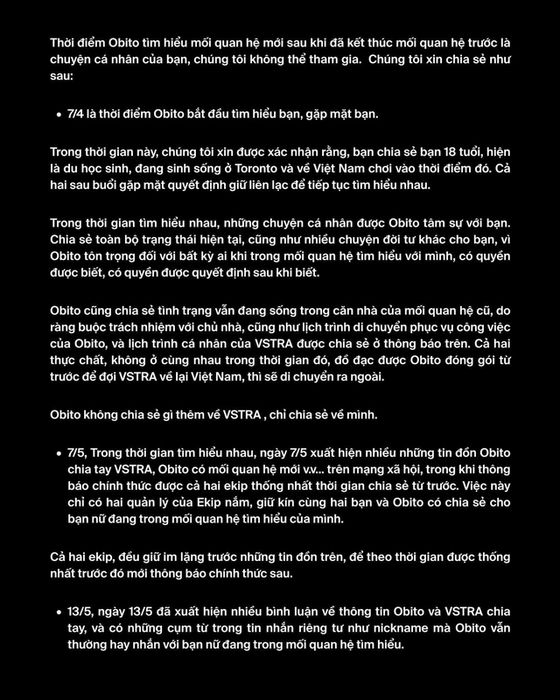 Thời điểm Obito tìm hiểu mối quan hệ mới sau khi đã kết thúc mối quan hệ trước là chuyện cá nhân của bạn, chúng tôi không thể tham gia. Chúng tôi xin chia sẻ như sau:

• 7/4 là thời điểm Obito bắt đầu tìm hiểu bạn, gặp mặt bạn.

Trong thời gian này, chúng tôi xin được xác nhận rằng, bạn chia sẻ bạn 18 tuổi, hiện là du học sinh, đang sinh sống ở Toronto và về Việt Nam chơi vào thời điểm đó. Cả hai sau buổi gặp mặt quyết định giữ liên lạc để tiếp tục tìm hiểu nhau.

Trong thời gian tìm hiểu nhau, những chuyện cá nhân được Obito tâm sự với bạn. Chia sẻ toàn bộ trạng thái hiện tại, cũng như nhiều chuyện đời tư khác cho bạn, vì Obito tôn trọng đối với bất kỳ ai khi trong mối quan hệ tìm hiểu với mình, có quyền được biết, có quyền được quyết định sau khi biết.

Obito cũng chia sẻ tình trạng vẫn đang sống trong căn nhà của mối quan hệ cũ, do ràng buộc trách nhiệm với chủ nhà, cũng như lịch trình di chuyển phục vụ công việc của Obito, và lịch trình cá nhân của VSTRA được chia sẻ ở thông báo trên. Cả hai thực chất, không ở cùng nhau trong thời gian đó, đồ đạc được Obito đóng gói từ trước để đợi VSTRA về lại Việt Nam, thì sẽ di chuyển ra ngoài.

Obito không chia sẻ gì thêm về VSTRA , chỉ chia sẻ về mình.

• 7/5, Trong thời gian tìm hiểu nhau, ngày 7/5 xuất hiện nhiều những tin đồn Obito chia tay VSTRA, Obito có mối quan hệ mới v.v... trên mạng xã hội, trong khi thông báo chính thức được cả hai ekip thống nhất thời gian chia sẻ từ trước. Việc này chỉ có hai quản lý của Ekip nắm, giữ kín cùng hai bạn và Obito có chia sẻ cho bạn nữ đang trong mối quan hệ tìm hiểu của mình.

Cả hai ekip, đều giữ im lặng trước những tin đồn trên, để theo thời gian được thống nhất trước đó mới thông báo chính thức sau.

• 13/5, ngày 13/5 đã xuất hiện nhiều bình luận về thông tin Obito và VSTRA chia tay, và có những cụm từ trong tin nhắn riêng tư như nickname mà Obito vẫn thường hay nhắn với bạn nữ đang trong mối quan hệ tìm hiểu.